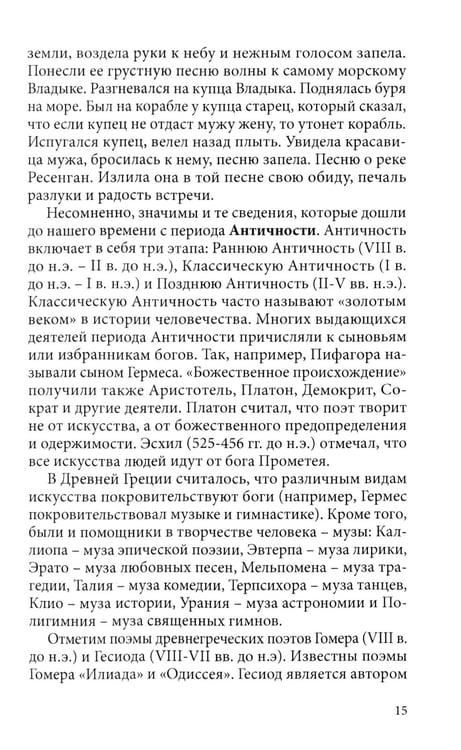 земли, воздела руки к небу и нежным голосом запела. Понесли ее грустную песню волны к самому морскому Владыке. Разгневался на купца Владыка. Поднялась буря на море. Был на корабле у купца старец, который сказал, что если купец не отдаст мужу жену, то утонет корабль. Испугался купец, велел назад плыть. Увидела красавица мужа, бросилась к нему, песню запела. Песню о реке Ресенган. Излила она в той песне свою обиду, печаль разлуки и радость встречи.

Несомненно, значимы и те сведения, которые дошли до нашего времени с периода Античности. Античность включает в себя три этапа: Раннюю Античность (VIII в. до н.э. – II в. до н.э.), Классическую Античность (I в. до н.э. – I в. н.э.) и Позднюю Античность (II-V вв. н.э.). Классическую Античность часто называют «золотым веком» в истории человечества. Многих выдающихся деятелей периода Античности причисляли к сыновьям или избранникам богов. Так, например, Пифагора называли сыном Гермеса. «Божественное происхождение» получили также Аристотель, Платон, Демокрит, Сократ и другие деятели. Платон считал, что поэт творит не от искусства, а от божественного предопределения и одержимости. Эсхил (525-456 гг. до н.э.) отмечал, что все искусства людей идут от бога Прометея.

В Древней Греции считалось, что различным видам искусства покровительствуют боги (например, Гермес покровительствовал музыке и гимнастике). Кроме того, были и помощники в творчестве человека – музы: Каллиопа – муза эпической поэзии, Эвтерпа – муза лирики, Эрато – муза любовных песен, Мельпомена – муза трагедии, Талия – муза комедии, Терпсихора – муза танцев, Клио – муза истории, Урания – муза астрономии и Полигимния – муза священных гимнов.

Отметим поэмы древнегреческих поэтов Гомера (VIII в. до н.э.) и Гесиода (VIII-VII вв. до н.э). Известны поэмы Гомера «Илиада» и «Одиссея». Гесиод является автором

15